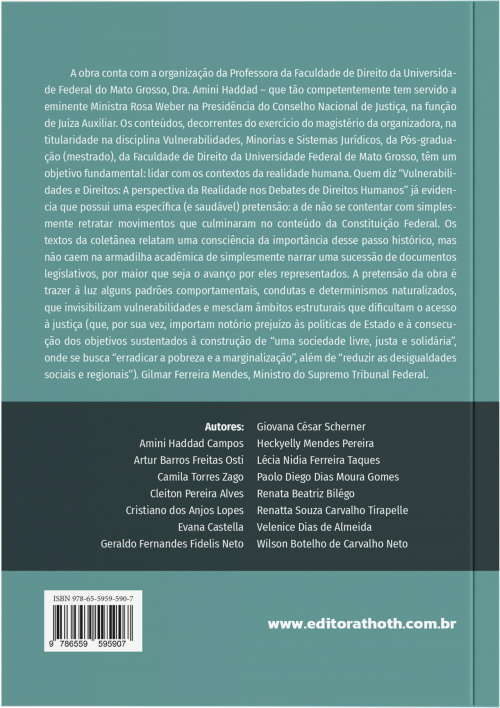 A obra conta com a organização da Professora da Faculdade de Direito da Universidade Federal do Mato Grosso, Dra. Amini Haddad – que tão competentemente tem servido a eminente Ministra Rosa Weber na Presidência do Conselho Nacional de Justiça, na função de Juíza Auxiliar. Os conteúdos, decorrentes do exercício do magistério da organizadora, na titularidade na disciplina Vulnerabilidades, Minorias e Sistemas Jurídicos, da Pós-graduação (mestrado), da Faculdade de Direito da Universidade Federal de Mato Grosso, têm um objetivo fundamental: lidar com os contextos da realidade humana. Quem diz "Vulnerabilidades e Direitos: A perspectiva da Realidade nos Debates de Direitos Humanos" já evidencia que possui uma específica (e saudável) pretensão: a de não se contentar com simplesmente retratar movimentos que culminaram no conteúdo da Constituição Federal. Os textos da coletânea relatam uma consciência da importância desse passo histórico, mas não caem na armadilha acadêmica de simplesmente narrar uma sucessão de documentos legislativos, por maior que seja o avanço por eles representados. A pretensão da obra é trazer à luz alguns padrões comportamentais, condutas e determinismos naturalizados, que invisibilizam vulnerabilidades e mesclam âmbitos estruturais que dificultam o acesso à justiça (que, por sua vez, importam notório prejuízo às políticas de Estado e à consecução dos objetivos sustentados à construção de "uma sociedade livre, justa e solidária", onde se busca "erradicar a pobreza e a marginalização", além de "reduzir as desigualdades sociais e regionais"). Gilmar Ferreira Mendes, Ministro do Supremo Tribunal Federal.

Autores:
Amini Haddad Campos
Artur Barros Freitas Osti
Camila Torres Zago
Cleiton Pereira Alves
Cristiano dos Anjos Lopes
Evana Castella
Geraldo Fernandes Fidelis Neto

Giovana César Scherner
Heckyelly Mendes Pereira
Lécia Nidia Ferreira Taques
Paolo Diego Dias Moura Gomes
Renata Beatriz Bilégo
Renatta Souza Carvalho Tirapelle
Velenice Dias de Almeida
Wilson Botelho de Carvalho Neto

ISBN 978-65-5959-590-7
9 786559 595907

www.editorathoth.com.br